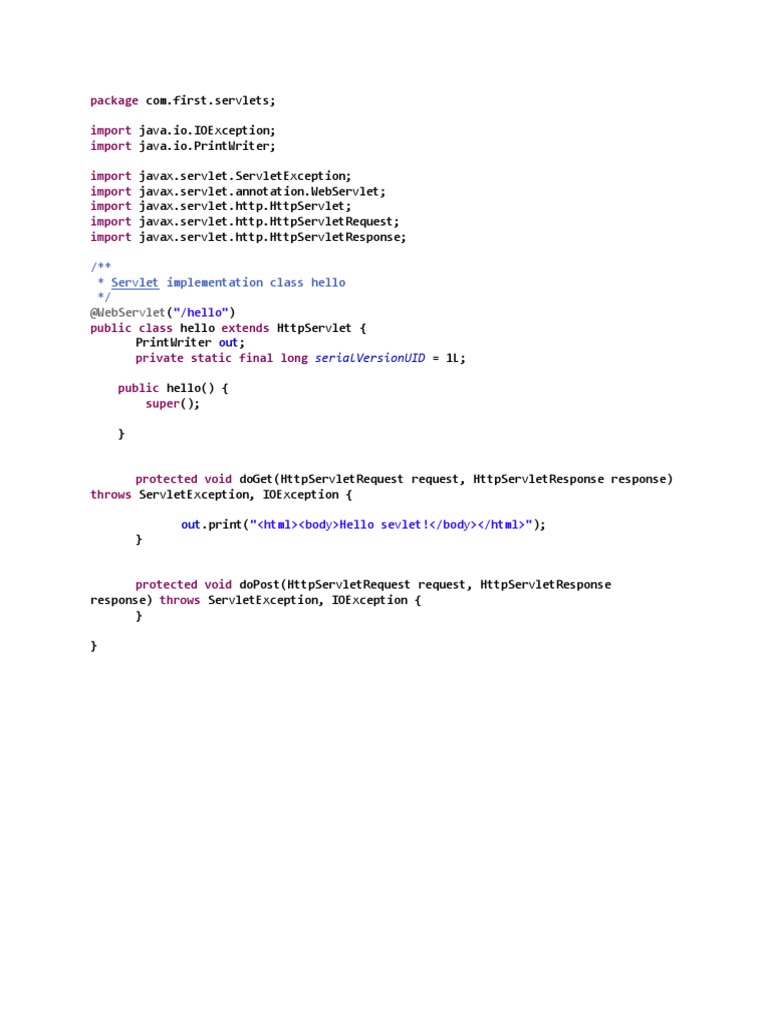 package com.first.servlets;

import java.io.IOException;
import java.io.PrintWriter;

import javax.servlet.ServletException;
import javax.servlet.annotation.WebServlet;
import javax.servlet.http.HttpServlet;
import javax.servlet.http.HttpServletRequest;
import javax.servlet.http.HttpServletResponse;

/**
 * Servlet implementation class hello
 */
@WebServlet("/hello")
public class hello extends HttpServlet {
	PrintWriter out;
	private static final long serialVersionUID = 1L;

    public hello() {
        super();

    }


	protected void doGet(HttpServletRequest request, HttpServletResponse response) throws ServletException, IOException {

		out.print("<html><body>Hello sevlet!</body></html>");
	}


	protected void doPost(HttpServletRequest request, HttpServletResponse response) throws ServletException, IOException {
	}

}